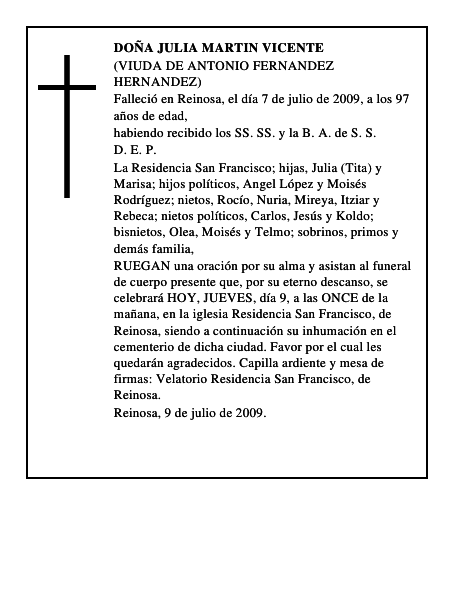 DOÑA JULIA MARTIN VICENTE
(VIUDA DE ANTONIO FERNANDEZ HERNANDEZ)

Falleció en Reinosa, el día 7 de julio de 2009, a los 97 años de edad,
habiendo recibido los SS. SS. y la B. A. de S. S.
D. E. P.

La Residencia San Francisco; hijas, Julia (Tita) y Marisa; hijos políticos, Angel López y Moisés Rodríguez; nietos, Rocío, Nuria, Mireya, Itziar y Rebeca; nietos políticos, Carlos, Jesús y Koldo; bisnietos, Olea, Moisés y Telmo; sobrinos, primos y demás familia,
RUEGAN una oración por su alma y asistan al funeral de cuerpo presente que, por su eterno descanso, se celebrará HOY, JUEVES, día 9, a las ONCE de la mañana, en la iglesia Residencia San Francisco, de Reinosa, siendo a continuación su inhumación en el cementerio de dicha ciudad. Favor por el cual les quedarán agradecidos. Capilla ardiente y mesa de firmas: Velatorio Residencia San Francisco, de Reinosa.
Reinosa, 9 de julio de 2009.